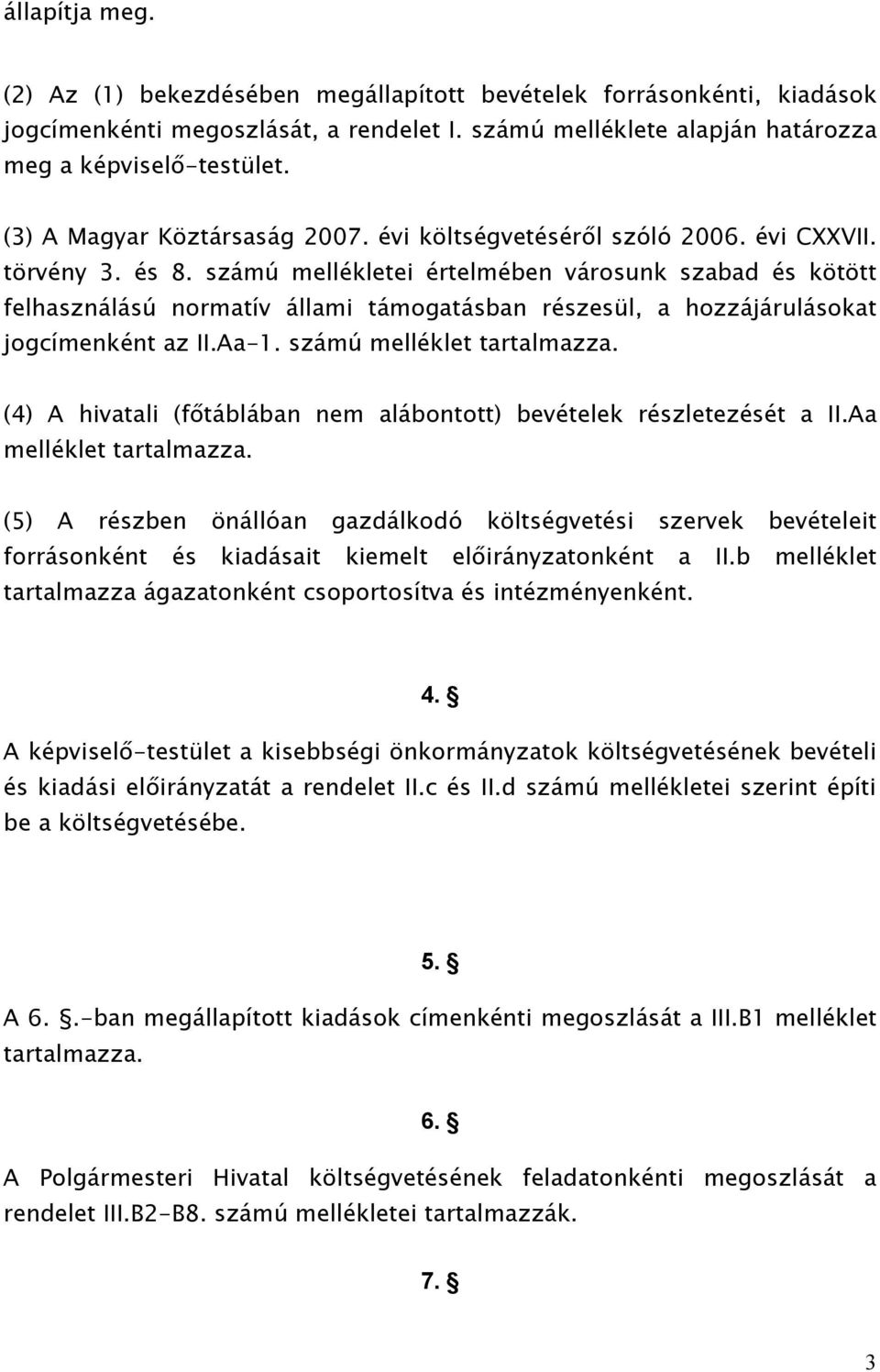 állapítja meg.

(2) Az (1) bekezdésében megállapított bevételek forrásonkénti, kiadások jogcímenkénti megoszlását, a rendelet I. számú melléklete alapján határozza meg a képviselő-testület.

(3) A Magyar Köztársaság 2007. évi költségvetéséről szóló 2006. évi CXXVII. törvény 3. és 8. számú mellékletei értelmében városunk szabad és kötött felhasználású normatív állami támogatásban részesül, a hozzájárulásokat jogcímenként az II.Aa-1. számú melléklet tartalmazza.

(4) A hivatali (főtáblában nem alábontott) bevételek részletezését a II.Aa melléklet tartalmazza.

(5) A részben önállóan gazdálkodó költségvetési szervek bevételeit forrásonként és kiadásait kiemelt előirányzatonként a II.b melléklet tartalmazza ágazatonként csoportosítva és intézményenként.

4. §

A képviselő-testület a kisebbségi önkormányzatok költségvetésének bevételi és kiadási előirányzatát a rendelet II.c és II.d számú mellékletei szerint építi be a költségvetésébe.

5. §

A 6. §.-ban megállapított kiadások címenkénti megoszlását a III.B1 melléklet tartalmazza.

6. §

A Polgármesteri Hivatal költségvetésének feladatonkénti megoszlását a rendelet III.B2-B8. számú mellékletei tartalmazzák.

7. §

3